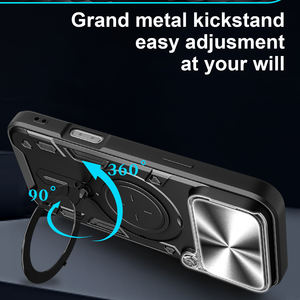 Grand metal kickstand easy adjusment at your will

360°

90°